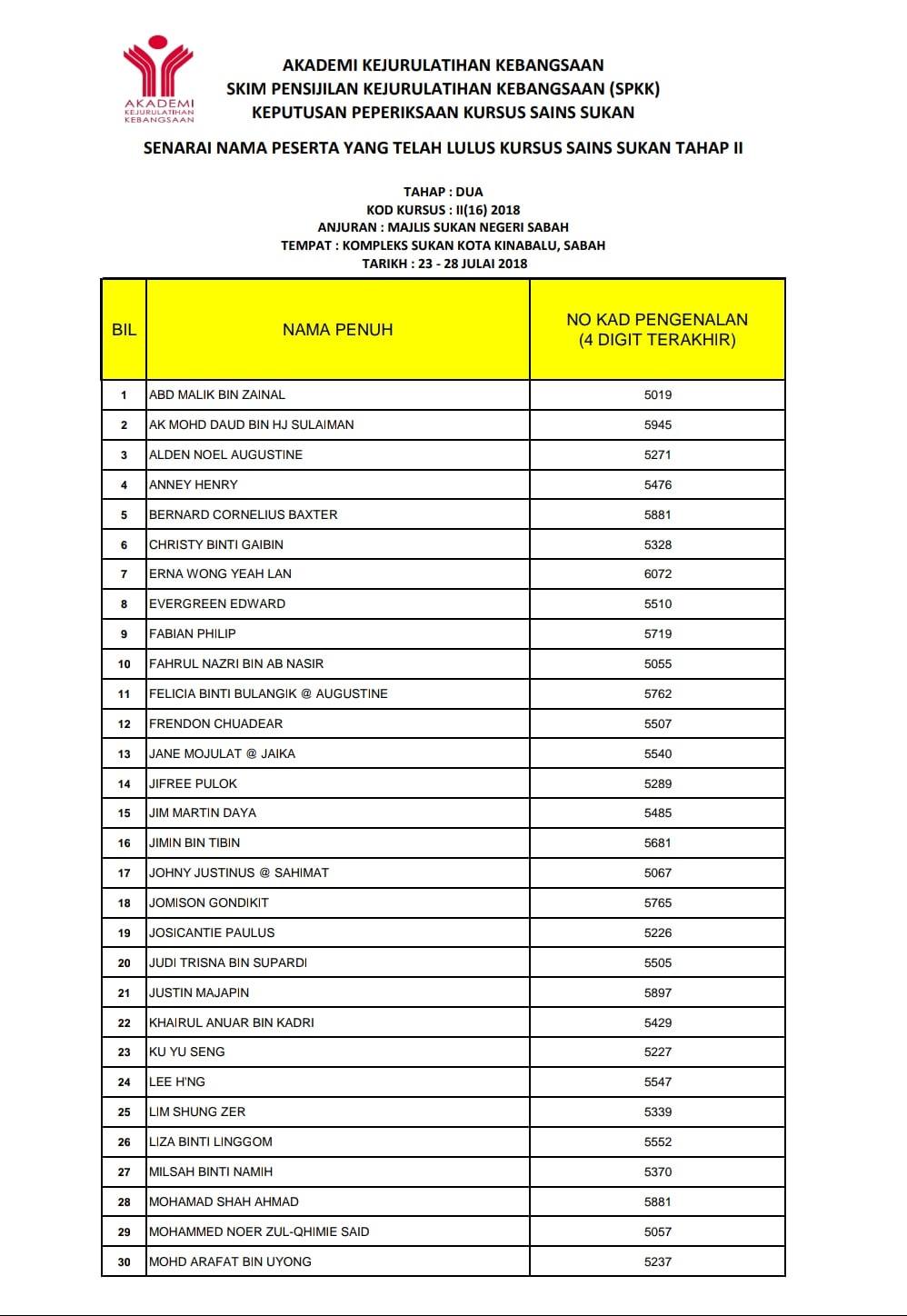 AKADEMI
KEJURULATIHAN
KEBANGSAAN

AKADEMI KEJURULATIHAN KEBANGSAAN
SKIM PENSIJILAN KEJURULATIHAN KEBANGSAAN (SPKK)
KEPUTUSAN PEPERIKSAAN KURSUS SAINS SUKAN

SENARAI NAMA PESERTA YANG TELAH LULUS KURSUS SAINS SUKAN TAHAP II

TAHAP : DUA
KOD KURSUS : II(16) 2018
ANJURAN : MAJLIS SUKAN NEGERI SABAH
TEMPAT : KOMPLEKS SUKAN KOTA KINABALU, SABAH
TARIKH : 23 - 28 JULAI 2018

| BIL | NAMA PENUH | NO KAD PENGENALAN (4 DIGIT TERAKHIR) |
|---|---|---|
| 1 | ABD MALIK BIN ZAINAL | 5019 |
| 2 | AK MOHD DAUD BIN HJ SULAIMAN | 5945 |
| 3 | ALDEN NOEL AUGUSTINE | 5271 |
| 4 | ANNEY HENRY | 5476 |
| 5 | BERNARD CORNELIUS BAXTER | 5881 |
| 6 | CHRISTY BINTI GAIBIN | 5328 |
| 7 | ERNA WONG YEAH LAN | 6072 |
| 8 | EVERGREEN EDWARD | 5510 |
| 9 | FABIAN PHILIP | 5719 |
| 10 | FAHRUL NAZRI BIN AB NASIR | 5055 |
| 11 | FELICIA BINTI BULANGIK @ AUGUSTINE | 5762 |
| 12 | FRENDON CHUADEAR | 5507 |
| 13 | JANE MOJULAT @ JAIKA | 5540 |
| 14 | JIFREE PULOK | 5289 |
| 15 | JIM MARTIN DAYA | 5485 |
| 16 | JIMIN BIN TIBIN | 5681 |
| 17 | JOHNY JUSTINUS @ SAHIMAT | 5067 |
| 18 | JOMISON GONDIKIT | 5765 |
| 19 | JOSICANTIE PAULUS | 5226 |
| 20 | JUDI TRISNA BIN SUPARDI | 5505 |
| 21 | JUSTIN MAJAPIN | 5897 |
| 22 | KHAIRUL ANUAR BIN KADRI | 5429 |
| 23 | KU YU SENG | 5227 |
| 24 | LEE H'NG | 5547 |
| 25 | LIM SHUNG ZER | 5339 |
| 26 | LIZA BINTI LINGGOM | 5552 |
| 27 | MILSAH BINTI NAMIH | 5370 |
| 28 | MOHAMAD SHAH AHMAD | 5881 |
| 29 | MOHAMMED NOER ZUL-QHIMIE SAID | 5057 |
| 30 | MOHD ARAFAT BIN UYONG | 5237 |